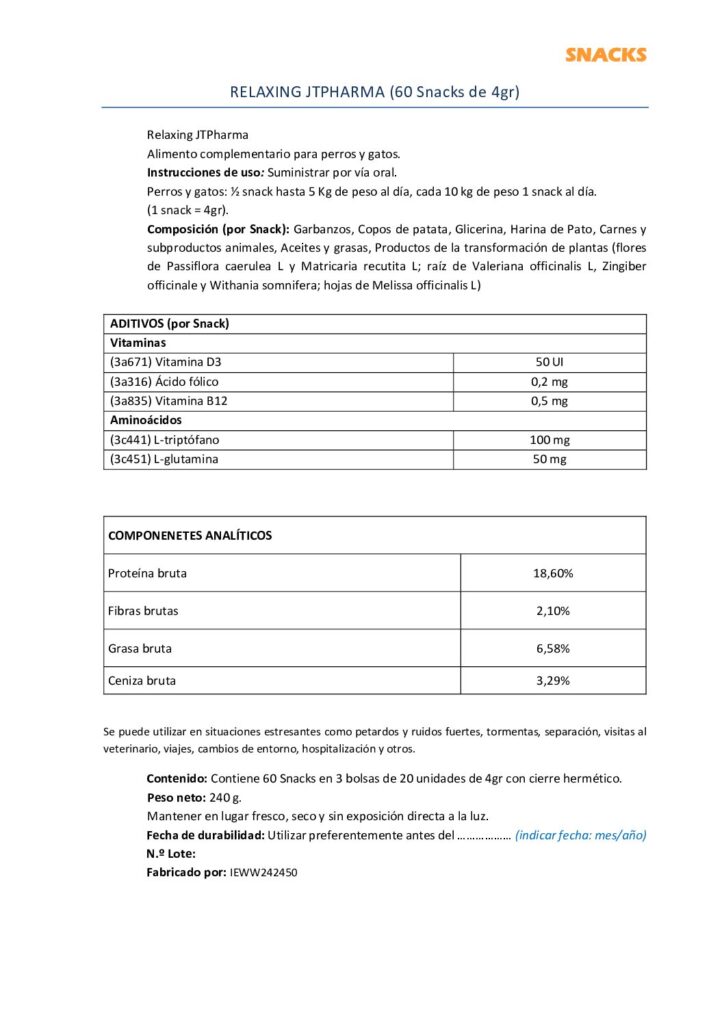 SNACKS

RELAXING JTPHARMA (60 Snacks de 4gr)

Relaxing JTPharma

Alimento complementario para perros y gatos.

Instrucciones de uso: Suministrar por vía oral.

Perros y gatos: ½ snack hasta 5 Kg de peso al día, cada 10 kg de peso 1 snack al día.

(1 snack = 4gr).

Composición (por Snack): Garbanzos, Copos de patata, Glicerina, Harina de Pato, Carnes y subproductos animales, Aceites y grasas, Productos de la transformación de plantas (flores de Passiflora caerulea L y Matricaria recutita L; raíz de Valeriana officinalis L, Zingiber officinale y Withania somnifera; hojas de Melissa officinalis L)

| ADITIVOS (por Snack) | |
|---|---|
| Vitaminas | |
| (3a671) Vitamina D3 | 50 UI |
| (3a316) Ácido fólico | 0,2 mg |
| (3a835) Vitamina B12 | 0,5 mg |
| Aminoácidos | |
| (3c441) L-triptófano | 100 mg |
| (3c451) L-glutamina | 50 mg |

| COMPONENETES ANALÍTICOS | |
|---|---|
| Proteína bruta | 18,60% |
| Fibras brutas | 2,10% |
| Grasa bruta | 6,58% |
| Ceniza bruta | 3,29% |

Se puede utilizar en situaciones estresantes como petardos y ruidos fuertes, tormentas, separación, visitas al veterinario, viajes, cambios de entorno, hospitalización y otros.

Contenido: Contiene 60 Snacks en 3 bolsas de 20 unidades de 4gr con cierre hermético.

Peso neto: 240 g.

Mantener en lugar fresco, seco y sin exposición directa a la luz.

Fecha de durabilidad: Utilizar preferentemente antes del ____ (indicar fecha: mes/año)

N.º Lote:

Fabricado por: IEWW242450